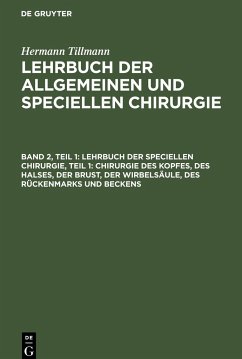 DE GRUYTER

Hermann Tillmann

LEHRBUCH DER ALLGEMEINEN UND SPECIELLEN CHIRURGIE

BAND 2, TEIL 1: LEHRBUCH DER SPECIELLEN CHIRURGIE, TEIL 1: CHIRURGIE DES KOPFES, DES HALSES, DER BRUST, DER WIRBELSÄULE, DES RÜCKENMARKS UND BECKENS

DE G